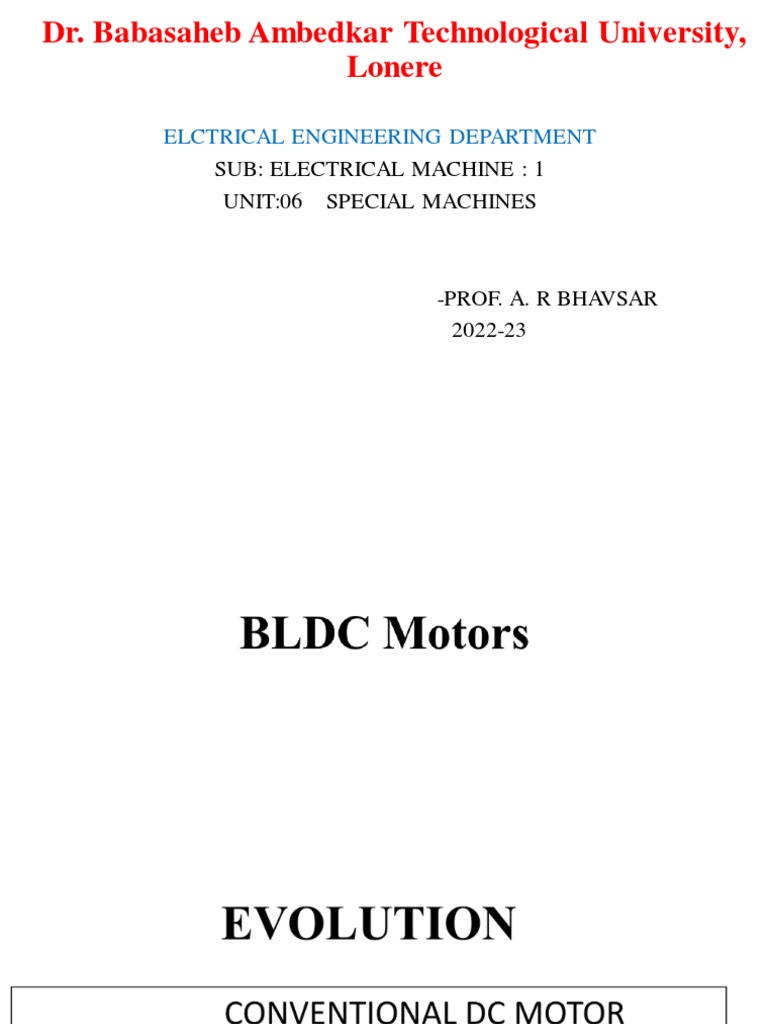 Dr. Babasaheb Ambedkar Technological University, Lonere

ELCTRICAL ENGINEERING DEPARTMENT
SUB: ELECTRICAL MACHINE : 1
UNIT:06 SPECIAL MACHINES

-PROF. A. R BHAVSAR
2022-23

BLDC Motors

EVOLUTION

CONVENTIONAL DC MOTOR